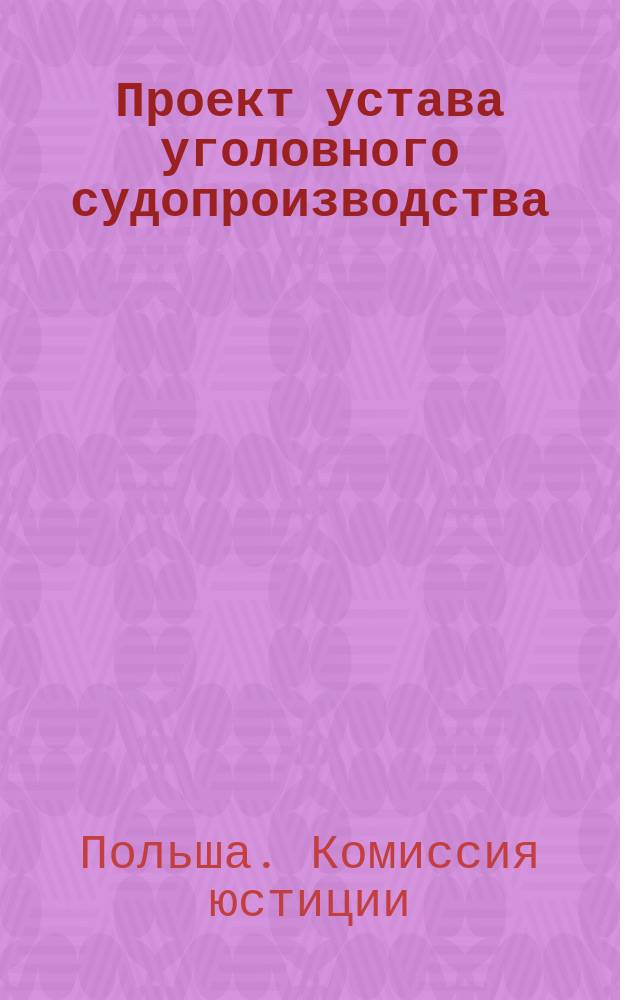 Проект устава уголовного судопроизводства

Польша. Комиссия юстиции